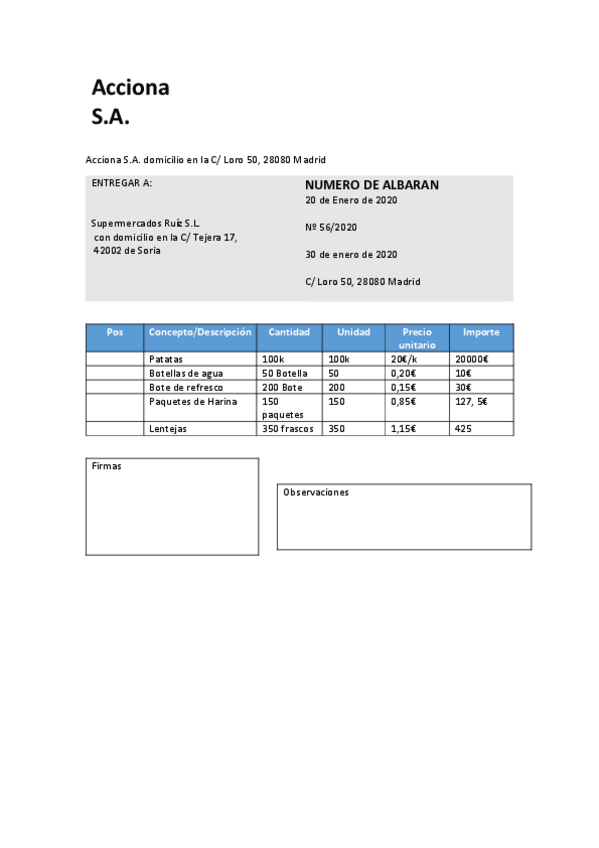 Acciona
S.A.

Acciona S.A. domicilio en la C/ Loro 50, 28080 Madrid

ENTREGAR A:

Supermercados Ruíz S.L.
con domicilio en la C/ Tejera 17,
42002 de Soria

NUMERO DE ALBARAN
20 de Enero de 2020

Nº 56/2020

30 de enero de 2020

C/ Loro 50, 28080 Madrid

| Pos | Concepto/Descripción | Cantidad | Unidad | Precio unitario | Importe |
|---|---|---|---|---|---|
| | Patatas | 100k | 100k | 20€/k | 20000€ |
| | Botellas de agua | 50 Botella | 50 | 0,20€ | 10€ |
| | Bote de refresco | 200 Bote | 200 | 0,15€ | 30€ |
| | Paquetes de Harina | 150 paquetes | 150 | 0,85€ | 127, 5€ |
| | Lentejas | 350 frascos | 350 | 1,15€ | 425 |

Firmas

Observaciones